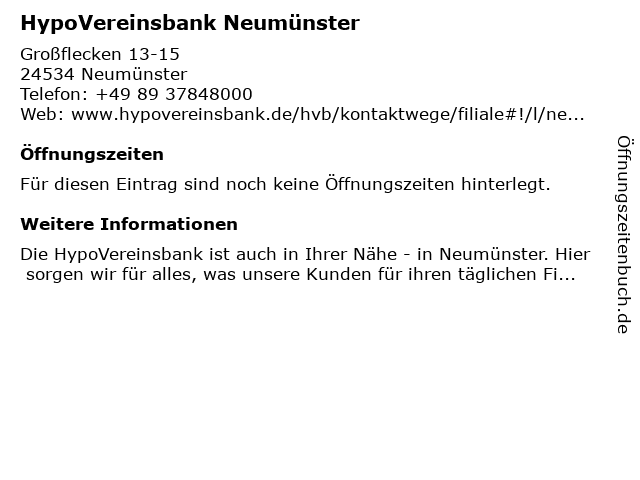 HypoVereinsbank Neumünster

Großflecken 13-15
24534 Neumünster
Telefon: +49 89 37848000
Web: www.hypovereinsbank.de/hvb/kontaktwege/filiale#!/l/ne...

Öffnungszeiten

Für diesen Eintrag sind noch keine Öffnungszeiten hinterlegt.

Weitere Informationen

Die HypoVereinsbank ist auch in Ihrer Nähe - in Neumünster. Hier sorgen wir für alles, was unsere Kunden für ihren täglichen Fi...

Öffnungszeitenbuch.de